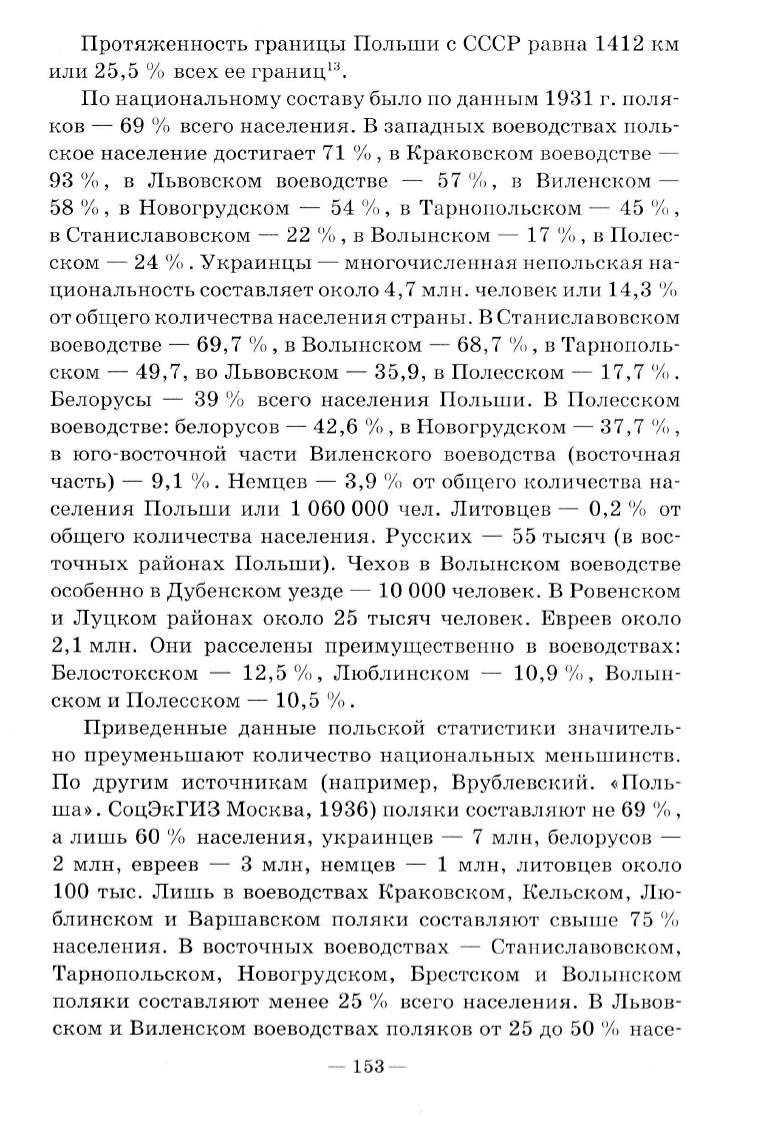 Протяженность границы Польши с СССР равна 1412 км или 25,5 % всех ее границ$^{13}$.

По национальному составу было по данным 1931 г. поляков — 69 % всего населения. В западных воеводствах польское население достигает 71 %, в Краковском воеводстве — 93 %, в Львовском воеводстве — 57 %, в Виленском — 58 %, в Новогрудском — 54 %, в Тарнопольском — 45 %, в Станиславовском — 22 %, в Волынском — 17 %, в Полесском — 24 %. Украинцы — многочисленная непольская национальность составляет около 4,7 млн. человек или 14,3 % от общего количества населения страны. В Станиславовском воеводстве — 69,7 %, в Волынском — 68,7 %, в Тарнопольском — 49,7, во Львовском — 35,9, в Полесском — 17,7 %. Белорусы — 39 % всего населения Польши. В Полесском воеводстве: белорусов — 42,6 %, в Новогрудском — 37,7 %, в юго-восточной части Виленского воеводства (восточная часть) — 9,1 %. Немцев — 3,9 % от общего количества населения Польши или 1 060 000 чел. Литовцев — 0,2 % от общего количества населения. Русских — 55 тысяч (в восточных районах Польши). Чехов в Волынском воеводстве особенно в Дубенском уезде — 10 000 человек. В Ровенском и Луцком районах около 25 тысяч человек. Евреев около 2,1 млн. Они расселены преимущественно в воеводствах: Белостокском — 12,5 %, Люблинском — 10,9 %, Волынском и Полесском — 10,5 %.

Приведенные данные польской статистики значительно преуменьшают количество национальных меньшинств. По другим источникам (например, Врублевский. «Польша». СоцЭкГИЗ Москва, 1936) поляки составляют не 69 %, а лишь 60 % населения, украинцев — 7 млн, белорусов — 2 млн, евреев — 3 млн, немцев — 1 млн, литовцев около 100 тыс. Лишь в воеводствах Краковском, Кельском, Люблинском и Варшавском поляки составляют свыше 75 % населения. В восточных воеводствах — Станиславовском, Тарнопольском, Новогрудском, Брестском и Волынском поляки составляют менее 25 % всего населения. В Львовском и Виленском воеводствах поляков от 25 до 50 % насе-

— 153 —